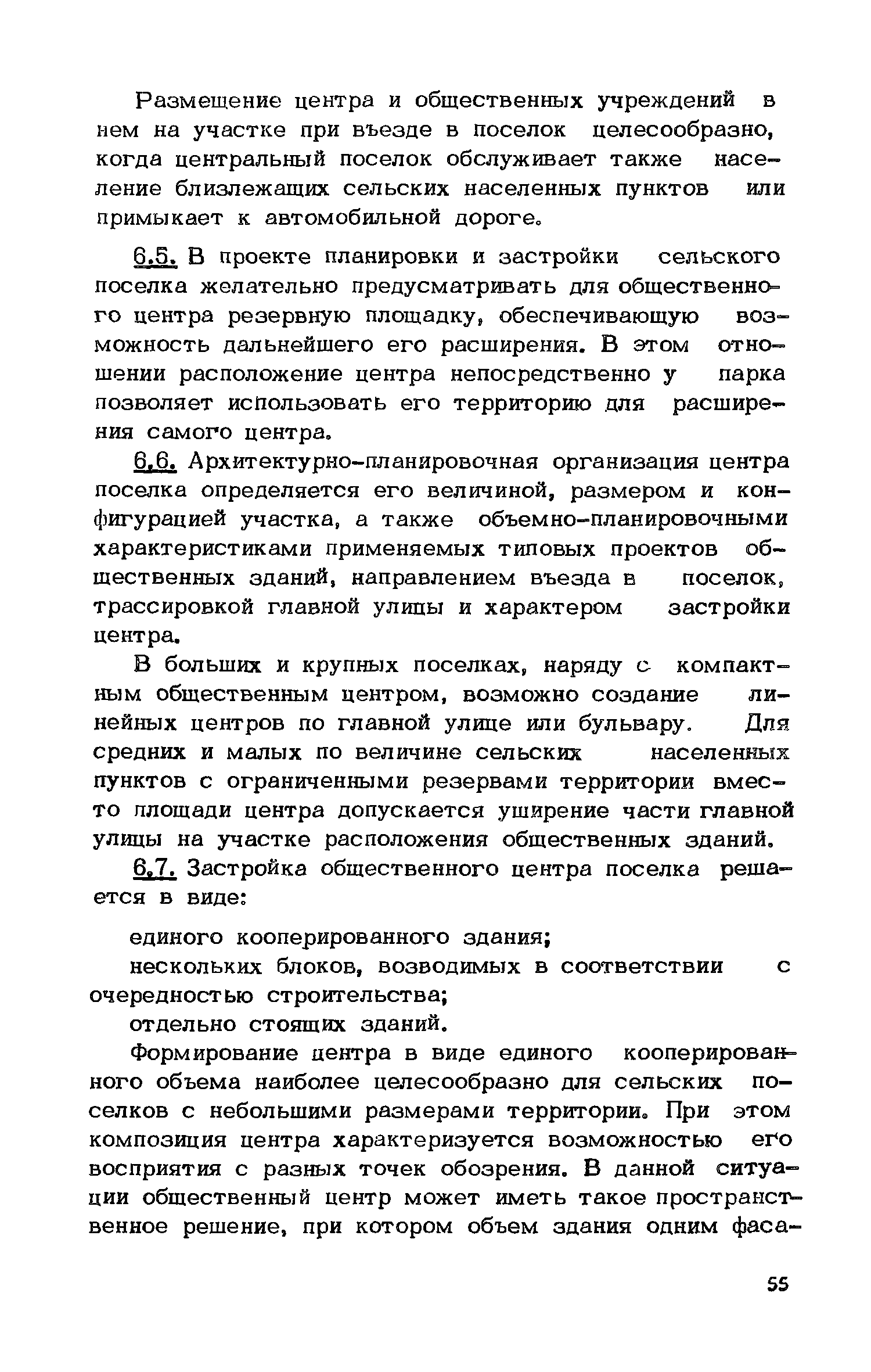 Размещение центра и общественных учреждений в нем на участке при въезде в поселок целесообразно, когда центральный поселок обслуживает также население близлежащих сельских населенных пунктов или примыкает к автомобильной дороге.

6.5. В проекте планировки и застройки сельского поселка желательно предусматривать для общественного центра резервную площадку, обеспечивающую возможность дальнейшего его расширения. В этом отношении расположение центра непосредственно у парка позволяет использовать его территорию для расширения самого центра.

6.6. Архитектурно-планировочная организация центра поселка определяется его величиной, размером и конфигурацией участка, а также объемно-планировочными характеристиками применяемых типовых проектов общественных зданий, направлением въезда в поселок, трассировкой главной улицы и характером застройки центра.

В больших и крупных поселках, наряду с компактным общественным центром, возможно создание линейных центров по главной улице или бульвару. Для средних и малых по величине сельских населенных пунктов с ограниченными резервами территории вместо площади центра допускается уширение части главной улицы на участке расположения общественных зданий.

6.7. Застройка общественного центра поселка решается в виде:

единого кооперированного здания;

нескольких блоков, возводимых в соответствии с очередностью строительства;

отдельно стоящих зданий.

Формирование центра в виде единого кооперированного объема наиболее целесообразно для сельских поселков с небольшими размерами территории. При этом композиция центра характеризуется возможностью его восприятия с разных точек обозрения. В данной ситуации общественный центр может иметь такое пространственное решение, при котором объем здания одним фаса-

55